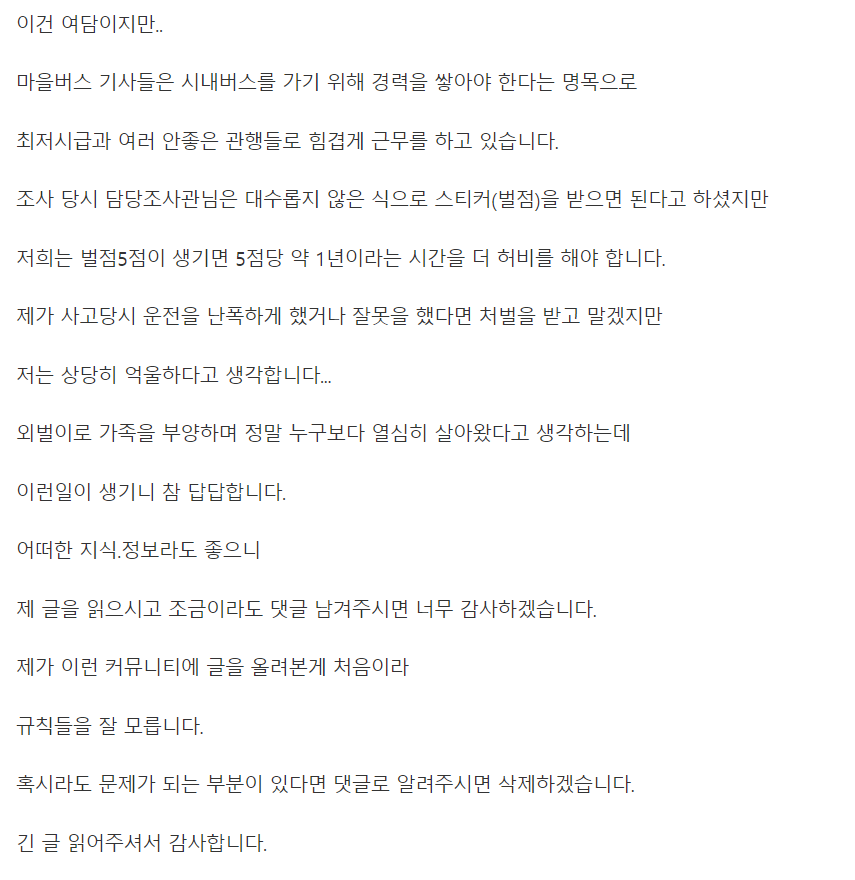 이건 여담이지만..

마을버스 기사들은 시내버스를 가기 위해 경력을 쌓아야 한다는 명목으로

최저시급과 여러 안좋은 관행들로 힘겹게 근무를 하고 있습니다.

조사 당시 담당조사관님은 대수롭지 않은 식으로 스티커(벌점)을 받으면 된다고 하셨지만

저희는 벌점5점이 생기면 5점당 약 1년이라는 시간을 더 허비를 해야 합니다.

제가 사고당시 운전을 난폭하게 했거나 잘못을 했다면 처벌을 받고 말겠지만

저는 상당히 억울하다고 생각합니다...

외벌이로 가족을 부양하며 정말 누구보다 열심히 살아왔다고 생각하는데

이런일이 생기니 참 답답합니다.

어떠한 지식.정보라도 좋으니

제 글을 읽으시고 조금이라도 댓글 남겨주시면 너무 감사하겠습니다.

제가 이런 커뮤니티에 글을 올려본게 처음이라

규칙들을 잘 모릅니다.

혹시라도 문제가 되는 부분이 있다면 댓글로 알려주시면 삭제하겠습니다.

긴 글 읽어주셔서 감사합니다.